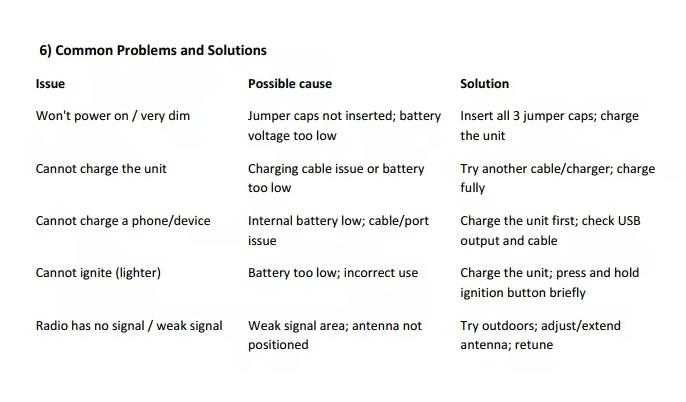 6) Common Problems and Solutions

| Issue | Possible cause | Solution |
|---|---|---|
| Won't power on / very dim | Jumper caps not inserted; battery voltage too low | Insert all 3 jumper caps; charge the unit |
| Cannot charge the unit | Charging cable issue or battery too low | Try another cable/charger; charge fully |
| Cannot charge a phone/device | Internal battery low; cable/port issue | Charge the unit first; check USB output and cable |
| Cannot ignite (lighter) | Battery too low; incorrect use | Charge the unit; press and hold ignition button briefly |
| Radio has no signal / weak signal | Weak signal area; antenna not positioned | Try outdoors; adjust/extend antenna; retune |